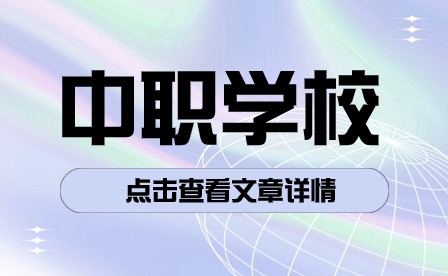 中职学校

点击查看文章详情